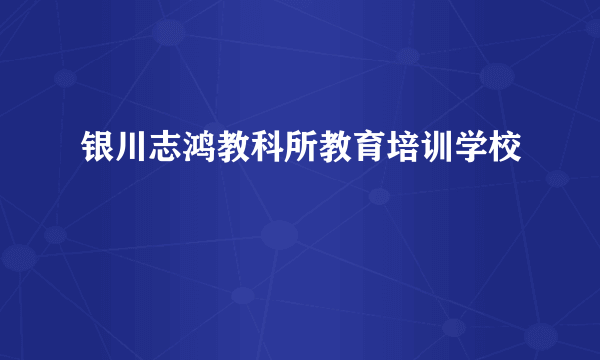 银川志鸿教科所教育培训学校